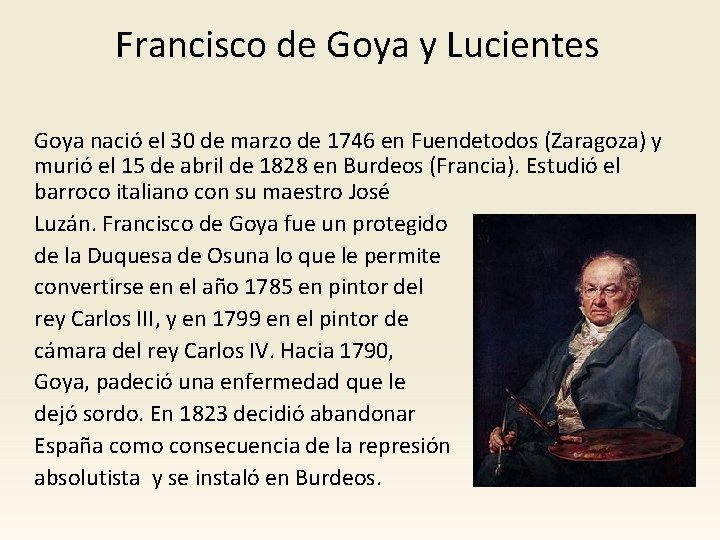 Francisco de Goya y Lucientes

Goya nació el 30 de marzo de 1746 en Fuendetodos (Zaragoza) y murió el 15 de abril de 1828 en Burdeos (Francia). Estudió el barroco italiano con su maestro José Luzán. Francisco de Goya fue un protegido de la Duquesa de Osuna lo que le permite convertirse en el año 1785 en pintor del rey Carlos III, y en 1799 en el pintor de cámara del rey Carlos IV. Hacia 1790, Goya, padeció una enfermedad que le dejó sordo. En 1823 decidió abandonar España como consecuencia de la represión absolutista y se instaló en Burdeos.